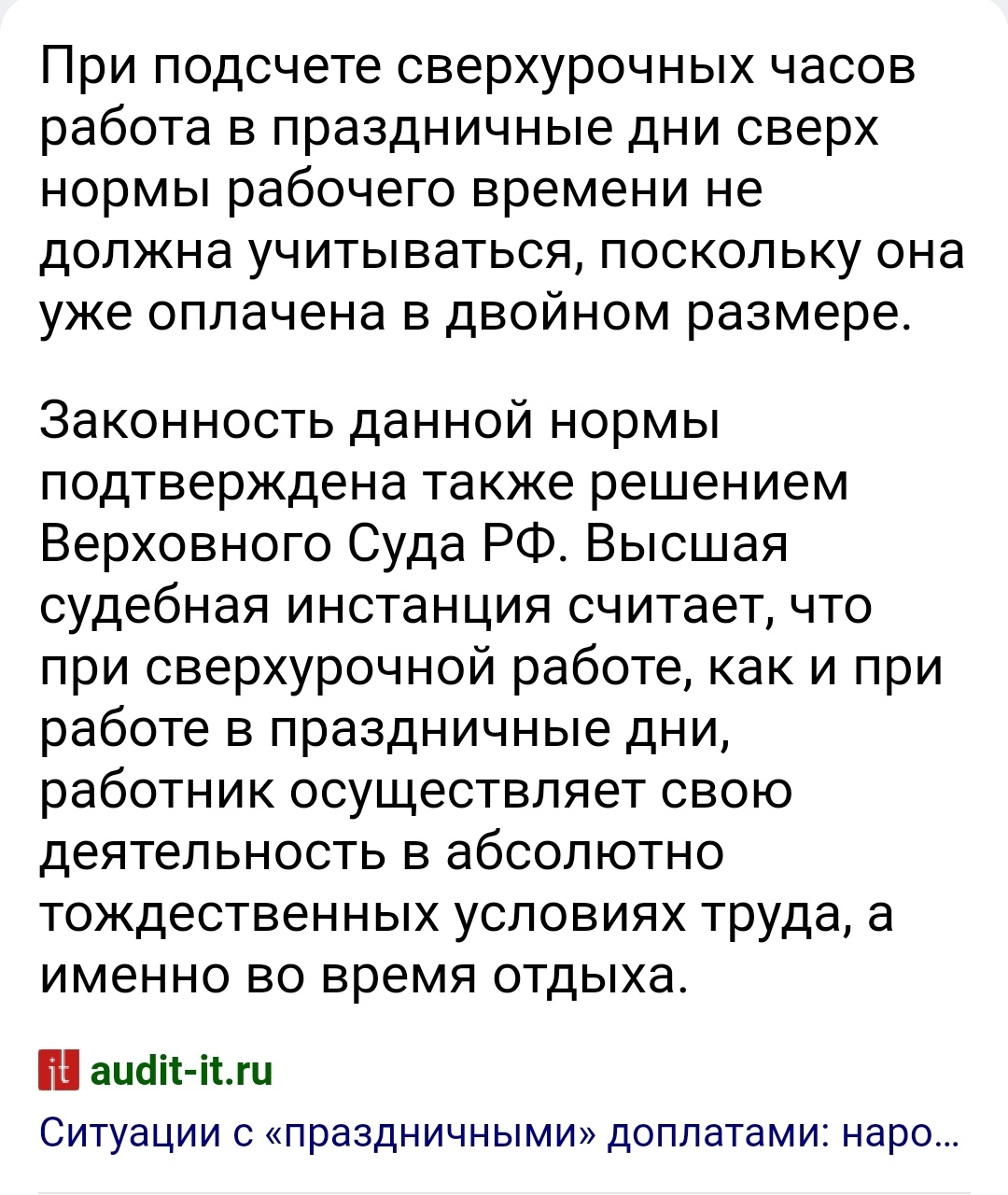 При подсчете сверхурочных часов работа в праздничные дни сверх нормы рабочего времени не должна учитываться, поскольку она уже оплачена в двойном размере.

Законность данной нормы подтверждена также решением Верховного Суда РФ. Высшая судебная инстанция считает, что при сверхурочной работе, как и при работе в праздничные дни, работник осуществляет свою деятельность в абсолютно тождественных условиях труда, а именно во время отдыха.

it audit-it.ru

Ситуации с «праздничными» доплатами: наро...